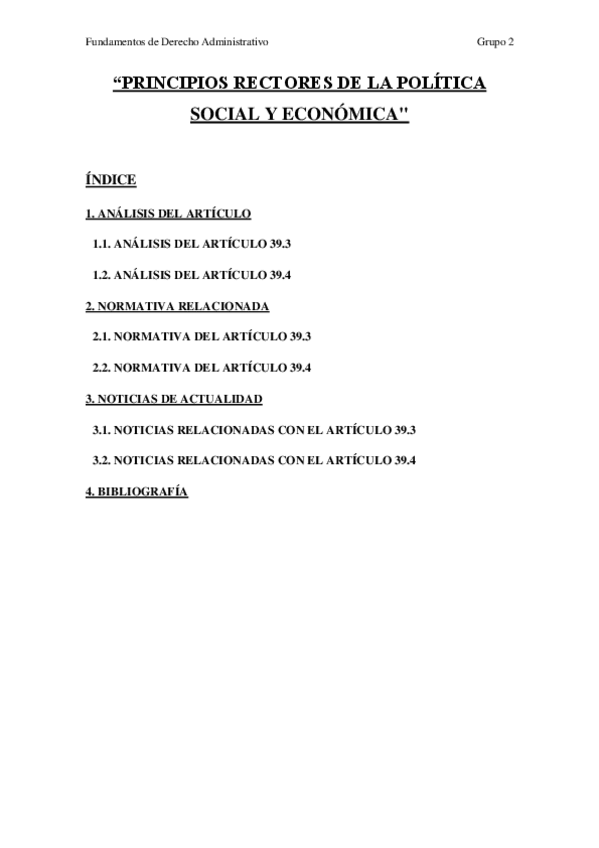 Fundamentos de Derecho Administrativo

Grupo 2

“PRINCIPIOS RECTORES DE LA POLÍTICA SOCIAL Y ECONÓMICA"

ÍNDICE

1. ANÁLISIS DEL ARTÍCULO

1.1. ANÁLISIS DEL ARTÍCULO 39.3

1.2. ANÁLISIS DEL ARTÍCULO 39.4

2. NORMATIVA RELACIONADA

2.1. NORMATIVA DEL ARTÍCULO 39.3

2.2. NORMATIVA DEL ARTÍCULO 39.4

3. NOTICIAS DE ACTUALIDAD

3.1. NOTICIAS RELACIONADAS CON EL ARTÍCULO 39.3

3.2. NOTICIAS RELACIONADAS CON EL ARTÍCULO 39.4

4. BIBLIOGRAFÍA